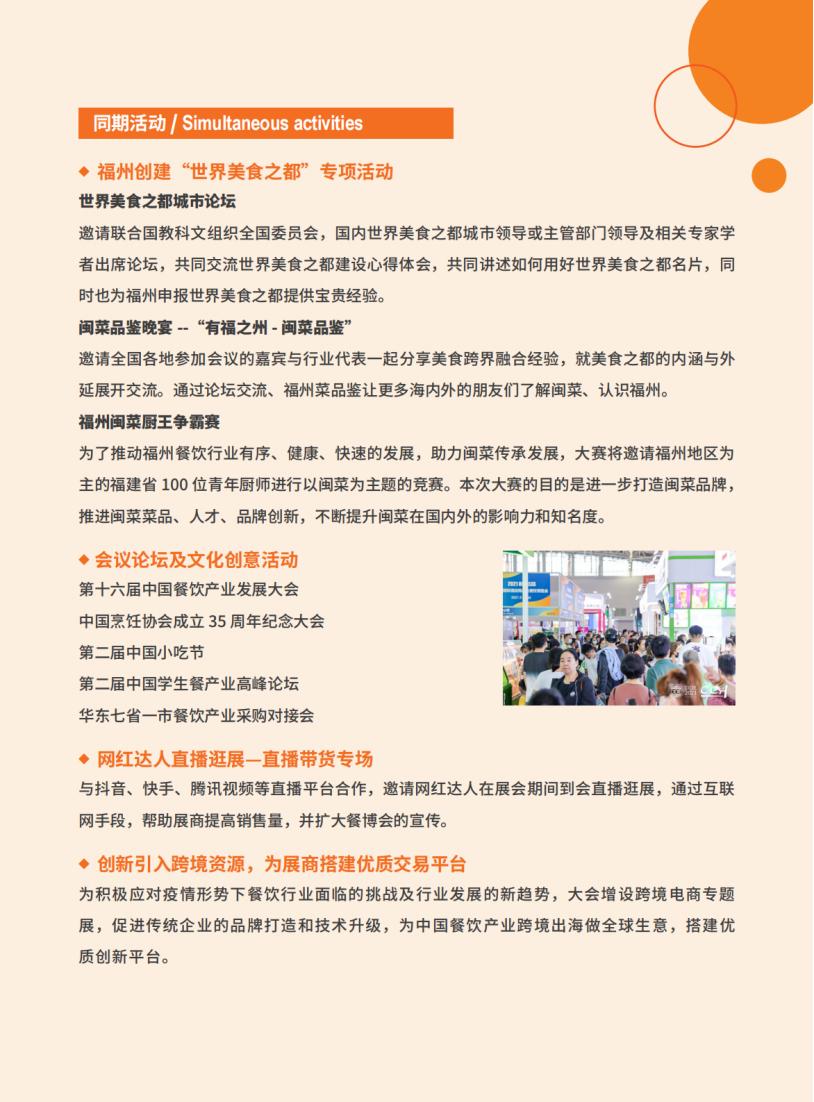 同期活动 / Simultaneous activities

◆ 福州创建“世界美食之都”专项活动

世界美食之都城市论坛

邀请联合国教科文组织全国委员会，国内世界美食之都城市领导或主管部门领导及相关专家学者出席论坛，共同交流世界美食之都建设心得体会，共同讲述如何用好世界美食之都名片，同时也为福州申报世界美食之都提供宝贵经验。

闽菜品鉴晚宴 --“有福之州 - 闽菜品鉴”

邀请全国各地参加会议的嘉宾与行业代表一起分享美食跨界融合经验，就美食之都的内涵与外延展开交流。通过论坛交流、福州菜品鉴让更多海内外的朋友们了解闽菜、认识福州。

福州闽菜厨王争霸赛

为了推动福州餐饮行业有序、健康、快速的发展，助力闽菜传承发展，大赛将邀请福州地区为主的福建省 100 位青年厨师进行以闽菜为主题的竞赛。本次大赛的目的是进一步打造闽菜品牌，推进闽菜菜品、人才、品牌创新，不断提升闽菜在国内外的影响力和知名度。

◆ 会议论坛及文化创意活动

第十六届中国餐饮产业发展大会

中国烹饪协会成立 35 周年纪念大会

第二届中国小吃节

第二届中国学生餐产业高峰论坛

华东七省一市餐饮产业采购对接会

◆ 网红达人直播逛展—直播带货专场

与抖音、快手、腾讯视频等直播平台合作，邀请网红达人在展会期间到会直播逛展，通过互联网手段，帮助展商提高销售量，并扩大餐博会的宣传。

◆ 创新引入跨境资源，为展商搭建优质交易平台

为积极应对疫情形势下餐饮行业面临的挑战及行业发展的新趋势，大会增设跨境电商专题展，促进传统企业的品牌打造和技术升级，为中国餐饮产业跨境出海做全球生意，搭建优质创新平台。